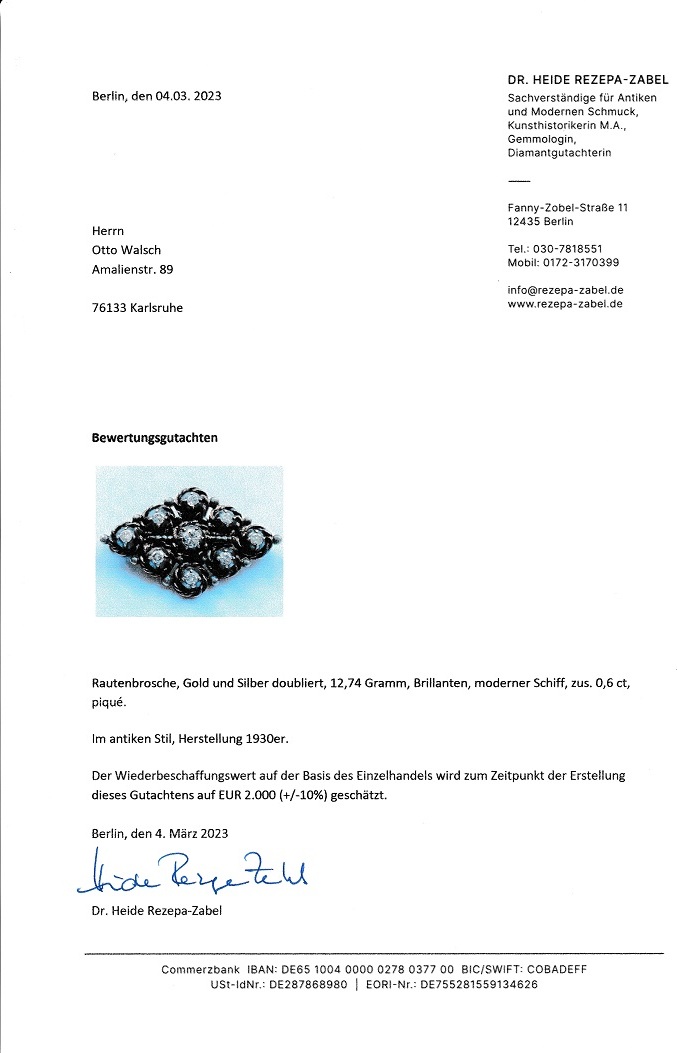 Berlin, den 04.03. 2023

DR. HEIDE REZEPA-ZABEL
Sachverständige für Antiken und Modernen Schmuck, Kunsthistorikerin M.A., Gemmologin, Diamantgutachterin

Fanny-Zobel-Straße 11
12435 Berlin

Tel.: 030-7818551
Mobil: 0172-3170399

info@rezepa-zabel.de
www.rezepa-zabel.de

Herrn
Otto Walsch
Amalienstr. 89

76133 Karlsruhe

Bewertungsgutachten

Rautenbrosche, Gold und Silber doubliert, 12,74 Gramm, Brillanten, moderner Schiff, zus. 0,6 ct, piqué.

Im antiken Stil, Herstellung 1930er.

Der Wiederbeschaffungswert auf der Basis des Einzelhandels wird zum Zeitpunkt der Erstellung dieses Gutachtens auf EUR 2.000 (+/-10%) geschätzt.

Berlin, den 4. März 2023

Heide Rezepa-Zabel

Dr. Heide Rezepa-Zabel

Commerzbank IBAN: DE65 1004 0000 0278 0377 00 BIC/SWIFT: COBADEFF
USt-IdNr.: DE287868980 | EORI-Nr.: DE755281559134626